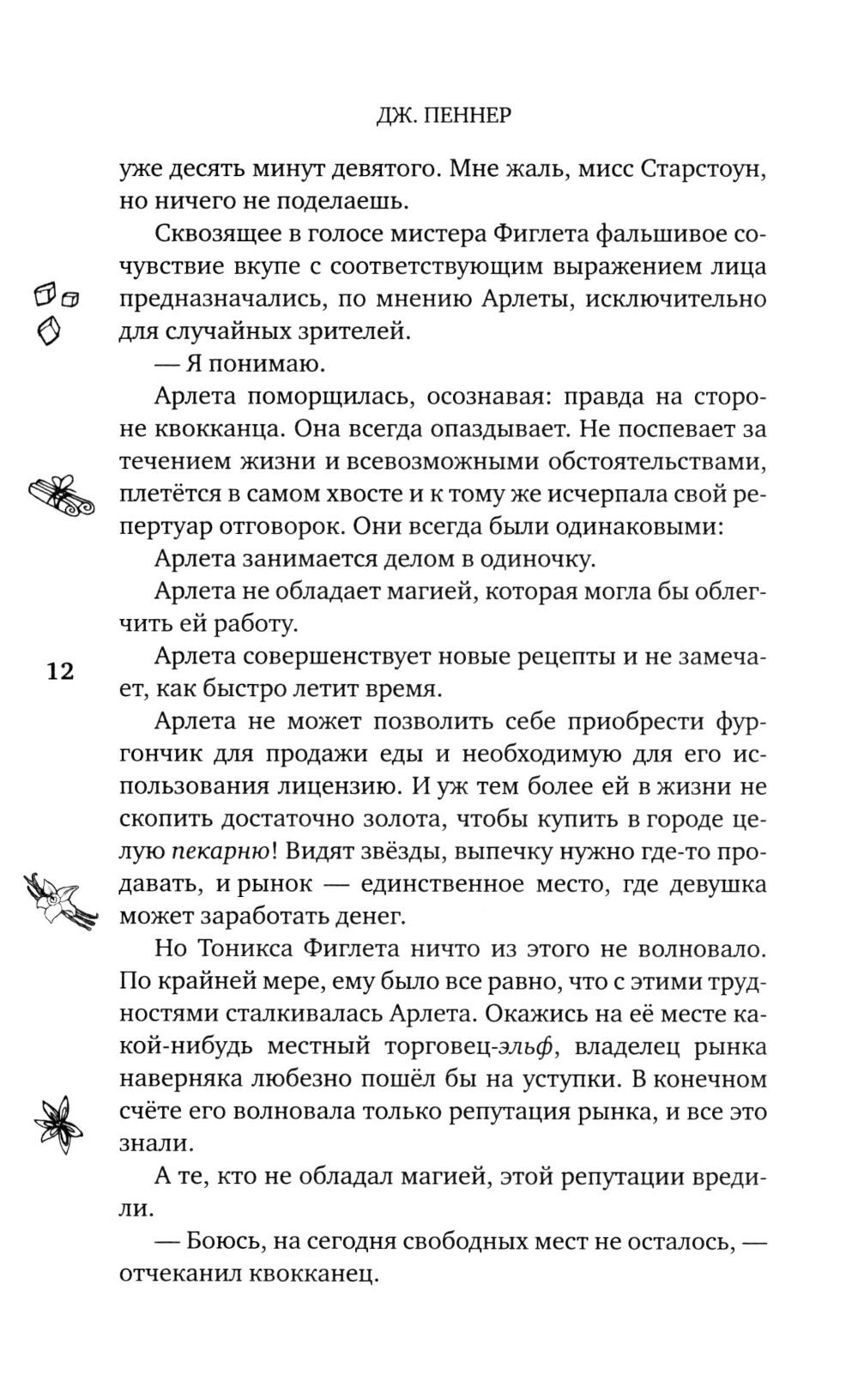 ДЖ. ПЕННЕР

уже десять минут девятого. Мне жаль, мисс Старстоун, но ничего не поделаешь.

Сквозящее в голосе мистера Фиглета фальшивое сочувствие вкупе с соответствующим выражением лица предназначались, по мнению Арлеты, исключительно для случайных зрителей.

— Я понимаю.

Арлета поморщилась, осознавая: правда на стороне квокканца. Она всегда опаздывает. Не поспевает за течением жизни и всевозможными обстоятельствами, плетётся в самом хвосте и к тому же исчерпала свой репертуар отговорок. Они всегда были одинаковыми:

Арлета занимается делом в одиночку.

Арлета не обладает магией, которая могла бы облегчить ей работу.

12

Арлета совершенствует новые рецепты и не замечает, как быстро летит время.

Арлета не может позволить себе приобрести фургончик для продажи еды и необходимую для его использования лицензию. И уж тем более ей в жизни не скопить достаточно золота, чтобы купить в городе целую пекарню! Видят звёзды, выпечку нужно где-то продавать, и рынок — единственное место, где девушка может заработать денег.

Но Тоникса Фиглета ничто из этого не волновало. По крайней мере, ему было все равно, что с этими трудностями сталкивалась Арлета. Окажись на её месте какой-нибудь местный торговец-эльф, владелец рынка наверняка любезно пошёл бы на уступки. В конечном счёте его волновала только репутация рынка, и все это знали.

А те, кто не обладал магией, этой репутации вредили.

— Боюсь, на сегодня свободных мест не осталось, — отчеканил квокканец.